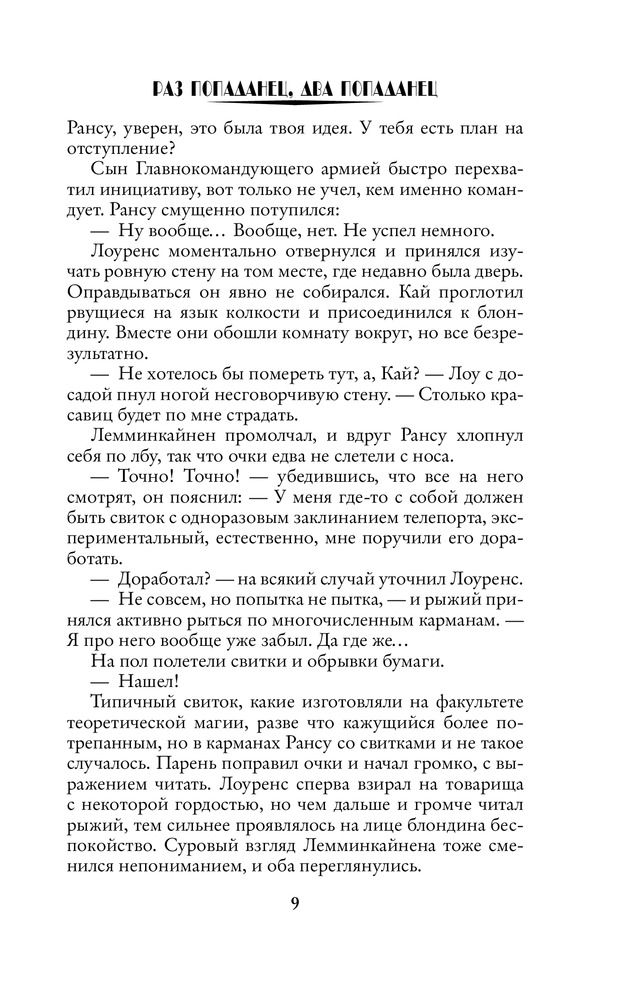 РАЗ ПОПАДАНЕЦ, ДВА ПОПАДАНЕЦ

Рансу, уверен, это была твоя идея. У тебя есть план на отступление?

Сын Главнокомандующего армией быстро перехватил инициативу, вот только не учел, кем именно командует. Рансу смущенно потупился:

— Ну вообще… Вообще, нет. Не успел немного.

Лоуренс моментально отвернулся и принялся изучать ровную стену на том месте, где недавно была дверь. Оправдываться он явно не собирался. Кай проглотил рвущиеся на язык колкости и присоединился к блондину. Вместе они обошли комнату вокруг, но все безрезультатно.

— Не хотелось бы помереть тут, а, Кай? — Лоу с досадой пнул ногой несговорчивую стену. — Столько красавиц будет по мне страдать.

Лемминкайнен промолчал, и вдруг Рансу хлопнул себя по лбу, так что очки едва не слетели с носа.

— Точно! Точно! — убедившись, что все на него смотрят, он пояснил: — У меня где-то с собой должен быть свиток с одноразовым заклинанием телепорта, экспериментальный, естественно, мне поручили его доработать.

— Доработал? — на всякий случай уточнил Лоуренс.

— Не совсем, но попытка не пытка, — и рыжий принялся активно рыться по многочисленным карманам. — Я про него вообще уже забыл. Да где же…

На пол полетели свитки и обрывки бумаги.

— Нашел!

Типичный свиток, какие изготовляли на факультете теоретической магии, разве что кажущийся более потрепанным, но в карманах Рансу со свитками и не такое случалось. Парень поправил очки и начал громко, с выражением читать. Лоуренс сперва взирал на товарища с некоторой гордостью, но чем дальше и громче читал рыжий, тем сильнее проявлялось на лице блондина беспокойство. Суровый взгляд Лемминкайнена тоже сменился непониманием, и оба переглянулись.

9